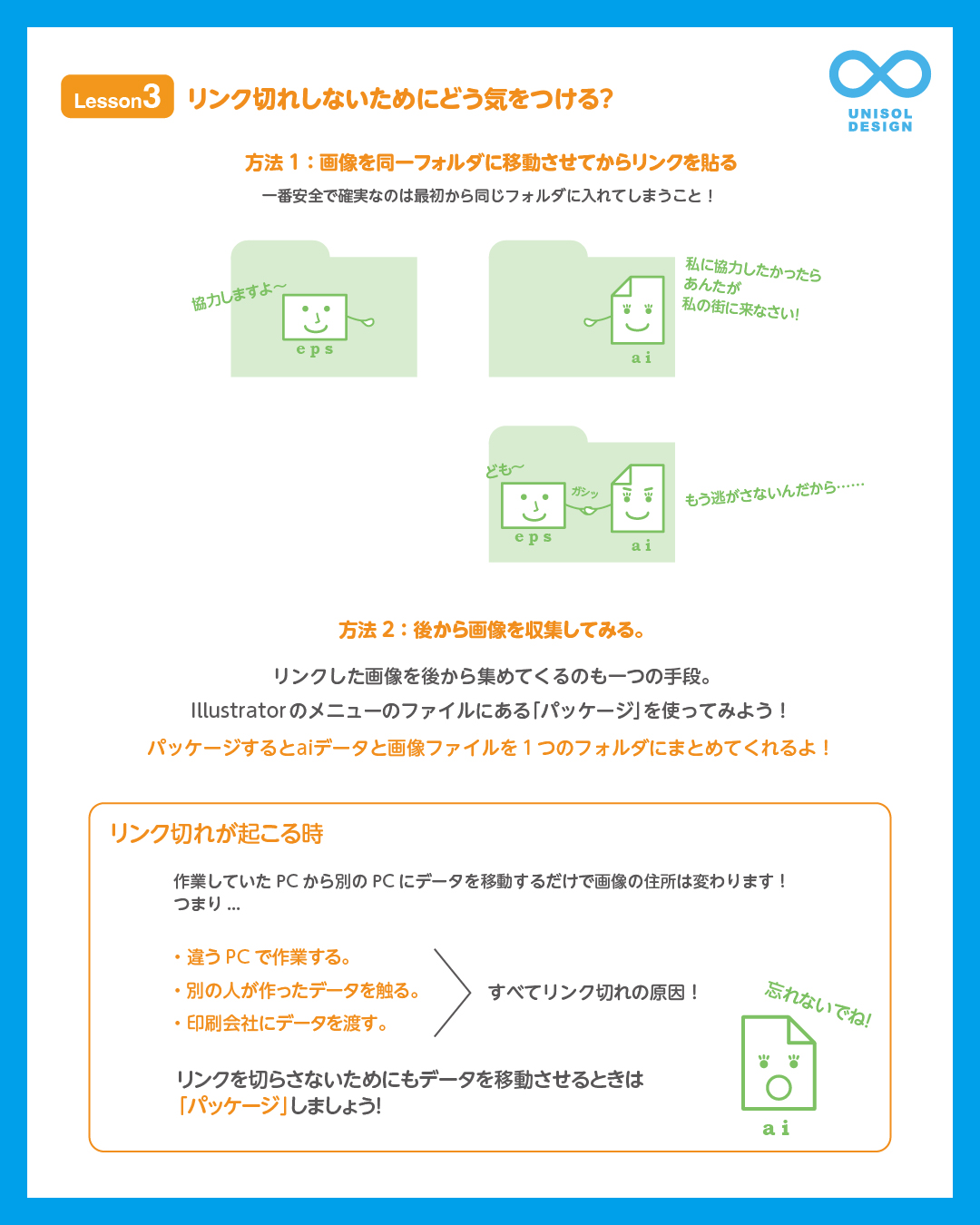 Lesson3 リンク切れしないためにどう気をつける?

UNISOL DESIGN

方法 1：画像を同一フォルダに移動させてからリンクを貼る

一番安全で確実なのは最初から同じフォルダに入れてしまうこと！

協力しますよ〜

eps

私に協力したかったら あんたが 私の街に来なさい!

ai

ども〜

ガシッ

eps

ai

もう逃がさないんだから……

方法 2：後から画像を収集してみる。

リンクした画像を後から集めてくるのも一つの手段。

Illustratorのメニューのファイルにある「パッケージ」を使ってみよう！

パッケージするとaiデータと画像ファイルを１つのフォルダにまとめてくれるよ！

リンク切れが起こる時

作業していた PC から別の PC にデータを移動するだけで画像の住所は変わります！
つまり ...

・違う PC で作業する。
・別の人が作ったデータを触る。
・印刷会社にデータを渡す。

すべてリンク切れの原因！

忘れないでね!

リンクを切らさないためにもデータを移動させるときは
「パッケージ」しましょう!

ai